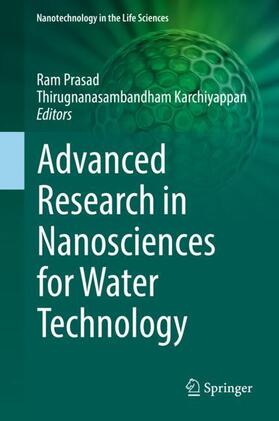 Nanotechnology in the Life Sciences

Ram Prasad
Thirugnanasambandham Karchiyappan
Editors

Advanced Research in Nanosciences for Water Technology

Springer